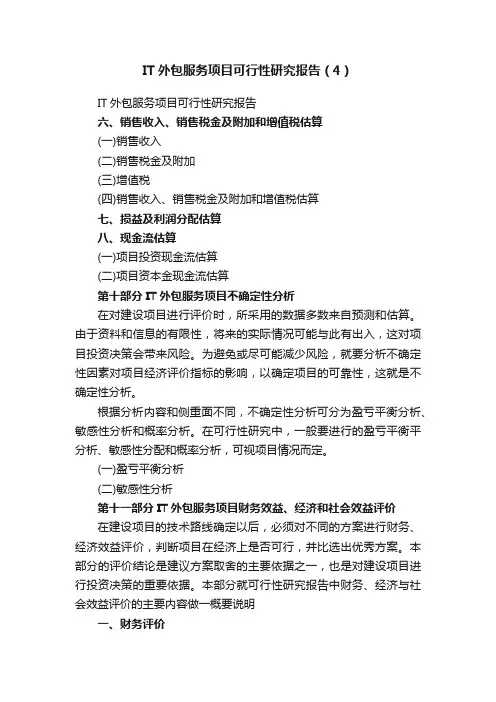 IT 外包服务项目可行性研究报告（4）

IT 外包服务项目可行性研究报告

六、销售收入、销售税金及附加和增值税估算

(一)销售收入

(二)销售税金及附加

(三)增值税

(四)销售收入、销售税金及附加和增值税估算

七、损益及利润分配估算

八、现金流估算

(一)项目投资现金流估算

(二)项目资本金现金流估算

第十部分 IT 外包服务项目不确定性分析

在对建设项目进行评价时，所采用的数据多数来自预测和估算。由于资料和信息的有限性，将来的实际情况可能与此有出入，这对项目投资决策会带来风险。为避免或尽可能减少风险，就要分析不确定性因素对项目经济评价指标的影响，以确定项目的可靠性，这就是不确定性分析。

根据分析内容和侧重面不同，不确定性分析可分为盈亏平衡分析、敏感性分析和概率分析。在可行性研究中，一般要进行的盈亏平衡平分析、敏感性分配和概率分析，可视项目情况而定。

(一)盈亏平衡分析

(二)敏感性分析

第十一部分 IT 外包服务项目财务效益、经济和社会效益评价

在建设项目的技术路线确定以后，必须对不同的方案进行财务、经济效益评价，判断项目在经济上是否可行，并比选出优秀方案。本部分的评价结论是建议方案取舍的主要依据之一，也是对建设项目进行投资决策的重要依据。本部分就可行性研究报告中财务、经济与社会效益评价的主要内容做一概要说明

一、财务评价